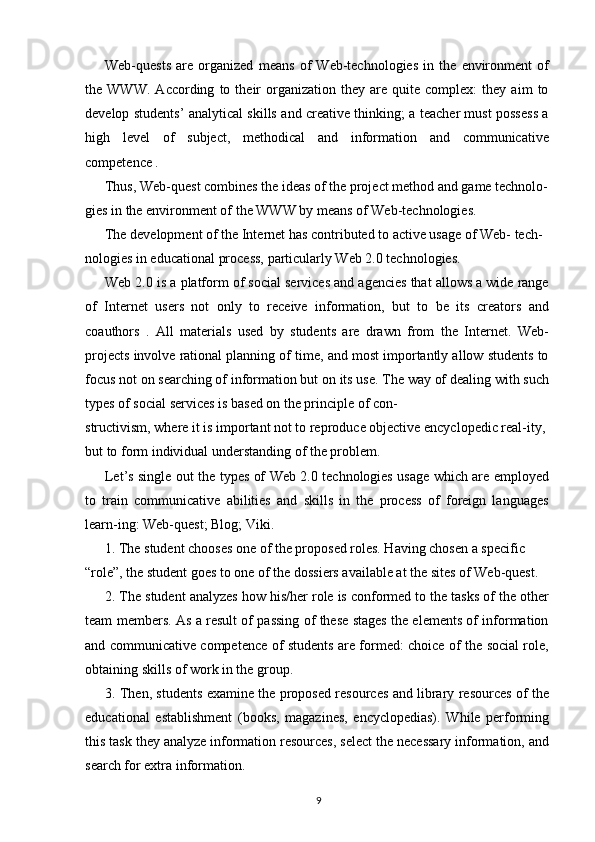 Web-quests are organized means of Web-technologies in the environment of the WWW. According to their organization they are quite complex: they aim to develop students’ analytical skills and creative thinking; a teacher must possess a high level of subject, methodical and information and communicative competence .

Thus, Web-quest combines the ideas of the project method and game technologies in the environment of the WWW by means of Web-technologies.

The development of the Internet has contributed to active usage of Web- technologies in educational process, particularly Web 2.0 technologies.

Web 2.0 is a platform of social services and agencies that allows a wide range of Internet users not only to receive information, but to be its creators and coauthors . All materials used by students are drawn from the Internet. Web-projects involve rational planning of time, and most importantly allow students to focus not on searching of information but on its use. The way of dealing with such types of social services is based on the principle of con-
structivism, where it is important not to reproduce objective encyclopedic real-ity, but to form individual understanding of the problem.

Let’s single out the types of Web 2.0 technologies usage which are employed to train communicative abilities and skills in the process of foreign languages learn-ing: Web-quest; Blog; Viki.

1. The student chooses one of the proposed roles. Having chosen a specific “role”, the student goes to one of the dossiers available at the sites of Web-quest.

2. The student analyzes how his/her role is conformed to the tasks of the other team members. As a result of passing of these stages the elements of information and communicative competence of students are formed: choice of the social role, obtaining skills of work in the group.

3. Then, students examine the proposed resources and library resources of the educational establishment (books, magazines, encyclopedias). While performing this task they analyze information resources, select the necessary information, and search for extra information.

9